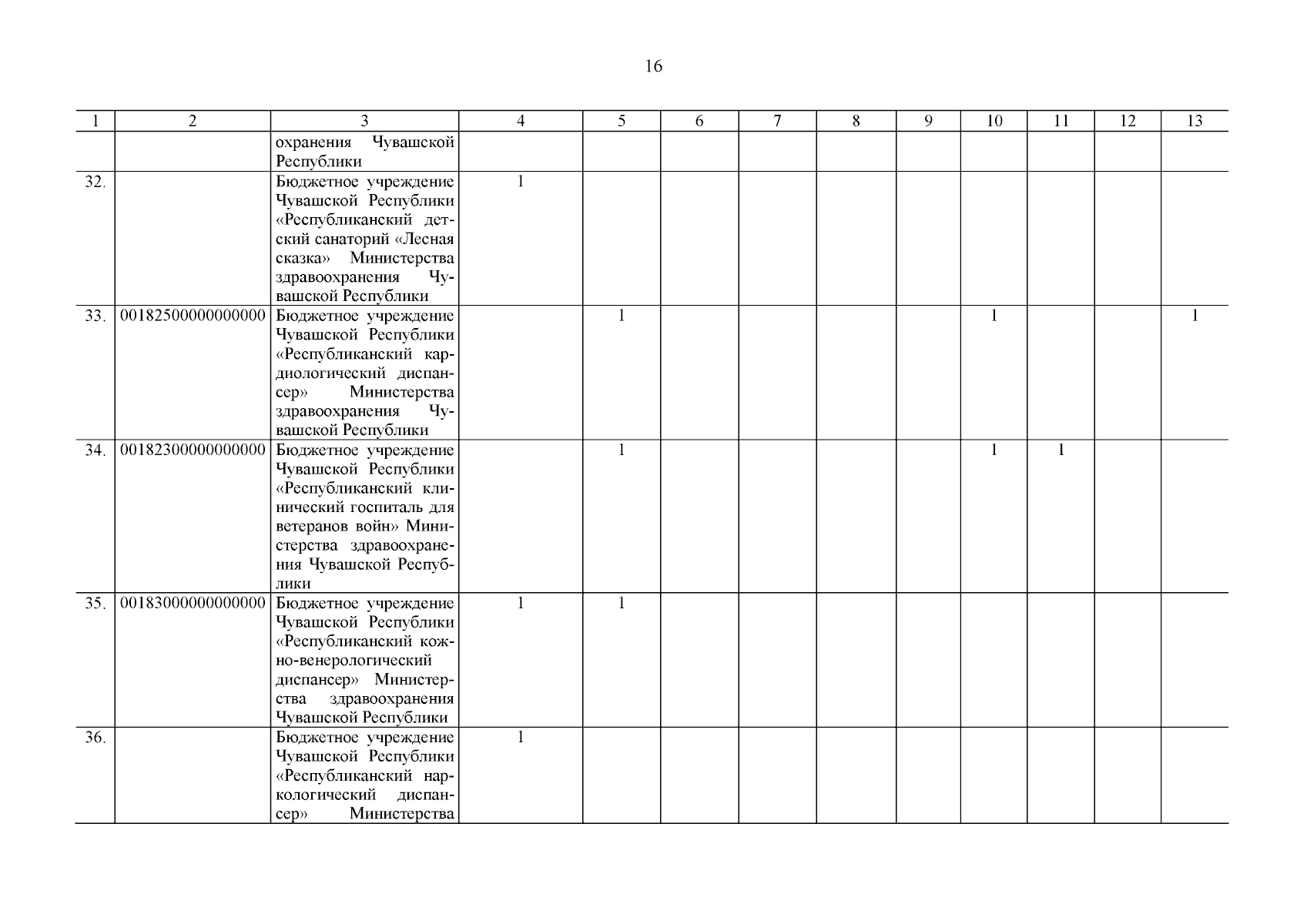 16

| 1 | 2 | 3 | 4 | 5 | 6 | 7 | 8 | 9 | 10 | 11 | 12 | 13 |
|---|---|---|---|---|---|---|---|---|---|---|---|---|
| | | охранения Чувашской Республики | | | | | | | | | | |
| 32. | | Бюджетное учреждение Чувашской Республики «Республиканский детский санаторий «Лесная сказка» Министерства здравоохранения Чувашской Республики | 1 | | | | | | | | | |
| 33. | 00182500000000000 | Бюджетное учреждение Чувашской Республики «Республиканский кардиологический диспансер» Министерства здравоохранения Чувашской Республики | | 1 | | | | | 1 | | | 1 |
| 34. | 00182300000000000 | Бюджетное учреждение Чувашской Республики «Республиканский клинический госпиталь для ветеранов войн» Министерства здравоохранения Чувашской Республики | | 1 | | | | | 1 | 1 | | |
| 35. | 00183000000000000 | Бюджетное учреждение Чувашской Республики «Республиканский кожно-венерологический диспансер» Министерства здравоохранения Чувашской Республики | 1 | 1 | | | | | | | | |
| 36. | | Бюджетное учреждение Чувашской Республики «Республиканский наркологический диспансер» Министерства | 1 | | | | | | | | | |